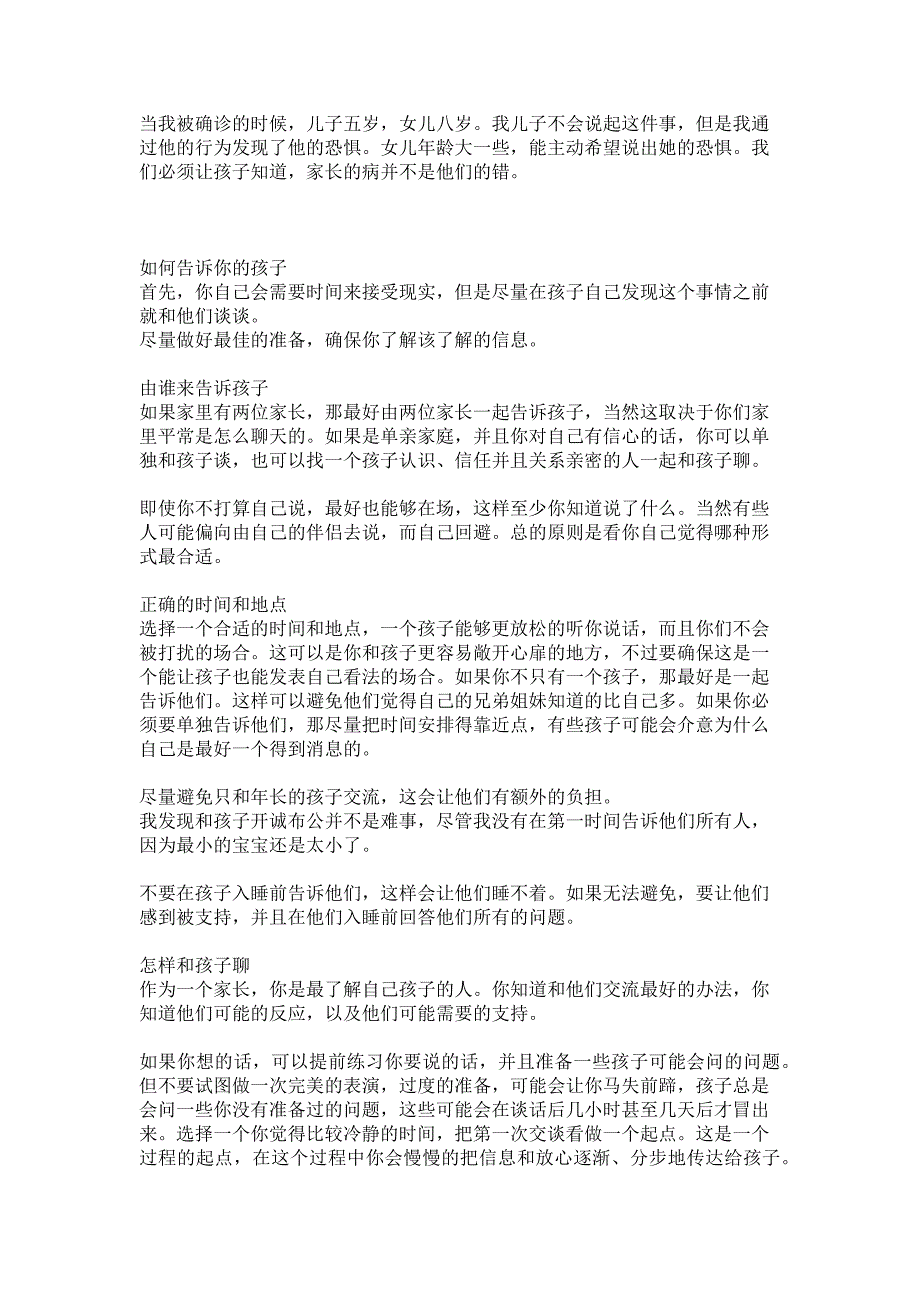 当我被确诊的时候，儿子五岁，女儿八岁。我儿子不会说起这件事，但是我通过他的行为发现了他的恐惧。女儿年龄大一些，能主动希望说出她的恐惧。我们必须让孩子知道，家长的病并不是他们的错。

如何告诉你的孩子
首先，你自己会需要时间来接受现实，但是尽量在孩子自己发现这个事情之前就和他们谈谈。
尽量做好最佳的准备，确保你了解该了解的信息。

由谁来告诉孩子
如果家里有两位家长，那最好由两位家长一起告诉孩子，当然这取决于你们家里平常是怎么聊天的。如果是单亲家庭，并且你对自己有信心的话，你可以单独和孩子谈，也可以找一个孩子认识、信任并且关系亲密的人一起和孩子聊。

即使你不打算自己说，最好也能够在场，这样至少你知道说了什么。当然有些人可能偏向由自己的伴侣去说，而自己回避。总的原则是看你自己觉得哪种形式最合适。

正确的时间和地点
选择一个合适的时间和地点，一个孩子能够更放松的听你说话，而且你们不会被打扰的场合。这可以是你和孩子更容易敞开心扉的地方，不过要确保这是一个能让孩子也能发表自己看法的场合。如果你不只有一个孩子，那最好是一起告诉他们。这样可以避免他们觉得自己的兄弟姐妹知道的比自己多。如果你必须要单独告诉他们，那尽量把时间安排得靠近点，有些孩子可能会介意为什么自己是最好一个得到消息的。

尽量避免只和年长的孩子交流，这会让他们有额外的负担。
我发现和孩子开诚布公并不是难事，尽管我没有在第一时间告诉他们所有人，因为最小的宝宝还是太小了。

不要在孩子入睡前告诉他们，这样会让他们睡不着。如果无法避免，要让他们感到被支持，并且在他们入睡前回答他们所有的问题。

怎样和孩子聊
作为一个家长，你是最了解自己孩子的人。你知道和他们交流最好的办法，你知道他们可能的反应，以及他们可能需要的支持。

如果你想的话，可以提前练习你要说的话，并且准备一些孩子可能会问的问题。但不要试图做一次完美的表演，过度的准备，可能会让你马失前蹄，孩子总是会问一些你没有准备过的问题，这些可能会在谈话后几小时甚至几天后才冒出来。选择一个你觉得比较冷静的时间，把第一次交谈看做一个起点。这是一个过程的起点，在这个过程中你会慢慢的把信息和放心逐渐、分步地传达给孩子。